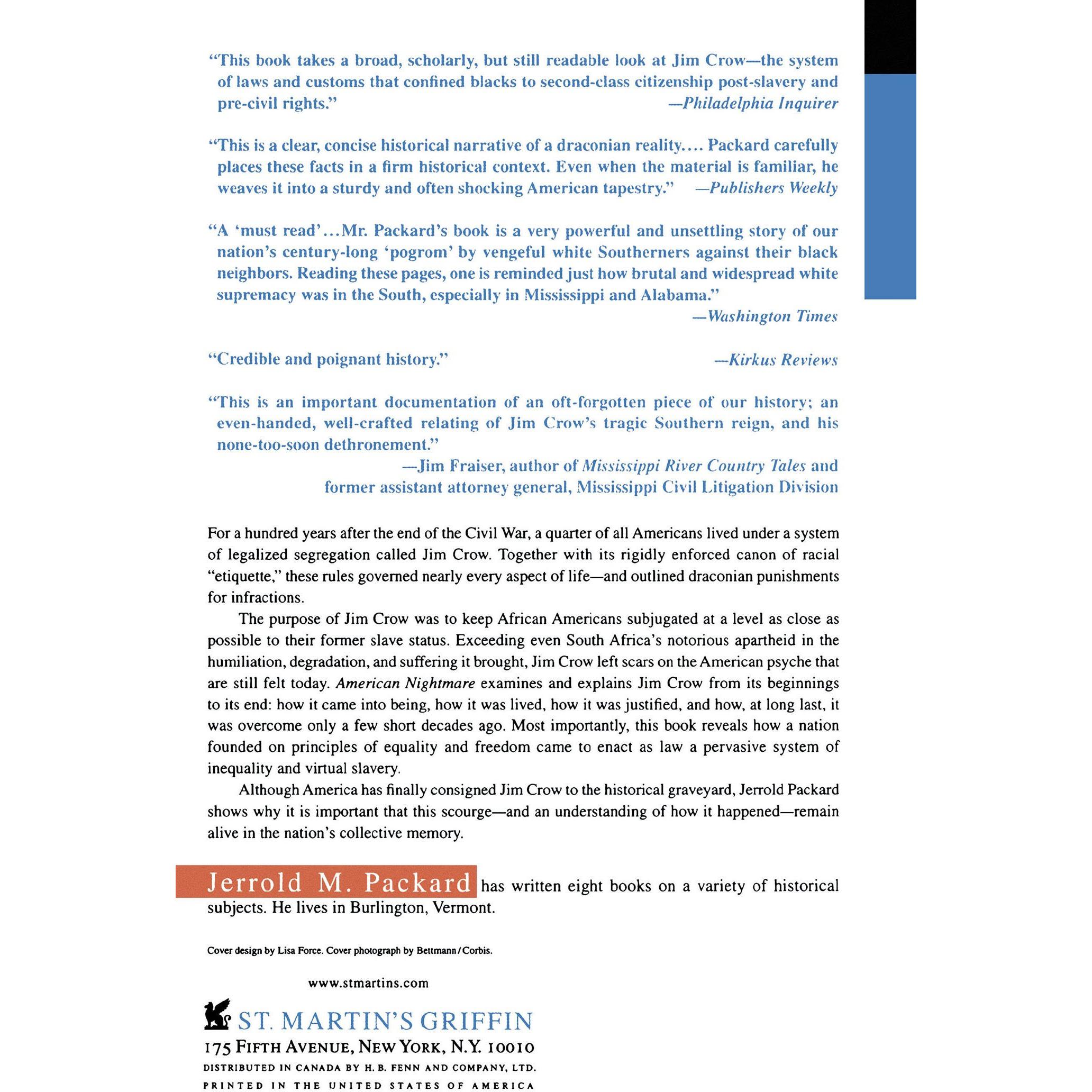 "This book takes a broad, scholarly, but still readable look at Jim Crow—the system of laws and customs that confined blacks to second-class citizenship post-slavery and pre-civil rights."
—Philadelphia Inquirer

"This is a clear, concise historical narrative of a draconian reality.... Packard carefully places these facts in a firm historical context. Even when the material is familiar, he weaves it into a sturdy and often shocking American tapestry."
—Publishers Weekly

"A 'must read'...Mr. Packard's book is a very powerful and unsettling story of our nation's century-long 'pogrom' by vengeful white Southerners against their black neighbors. Reading these pages, one is reminded just how brutal and widespread white supremacy was in the South, especially in Mississippi and Alabama."
—Washington Times

"Credible and poignant history."
—Kirkus Reviews

"This is an important documentation of an oft-forgotten piece of our history; an even-handed, well-crafted relating of Jim Crow's tragic Southern reign, and his none-too-soon dethronement."
—Jim Fraiser, author of Mississippi River Country Tales and former assistant attorney general, Mississippi Civil Litigation Division

For a hundred years after the end of the Civil War, a quarter of all Americans lived under a system of legalized segregation called Jim Crow. Together with its rigidly enforced canon of racial "etiquette," these rules governed nearly every aspect of life—and outlined draconian punishments for infractions.

The purpose of Jim Crow was to keep African Americans subjugated at a level as close as possible to their former slave status. Exceeding even South Africa's notorious apartheid in the humiliation, degradation, and suffering it brought, Jim Crow left scars on the American psyche that are still felt today. American Nightmare examines and explains Jim Crow from its beginnings to its end: how it came into being, how it was lived, how it was justified, and how, at long last, it was overcome only a few short decades ago. Most importantly, this book reveals how a nation founded on principles of equality and freedom came to enact as law a pervasive system of inequality and virtual slavery.

Although America has finally consigned Jim Crow to the historical graveyard, Jerrold Packard shows why it is important that this scourge—and an understanding of how it happened—remain alive in the nation's collective memory.

Jerrold M. Packard has written eight books on a variety of historical subjects. He lives in Burlington, Vermont.

Cover design by Lisa Force. Cover photograph by Bettmann/Corbis.

www.stmartins.com

ST. MARTIN'S GRIFFIN
175 FIFTH AVENUE, NEW YORK, N.Y. 10010
DISTRIBUTED IN CANADA BY H. B. FENN AND COMPANY, LTD.
PRINTED IN THE UNITED STATES OF AMERICA